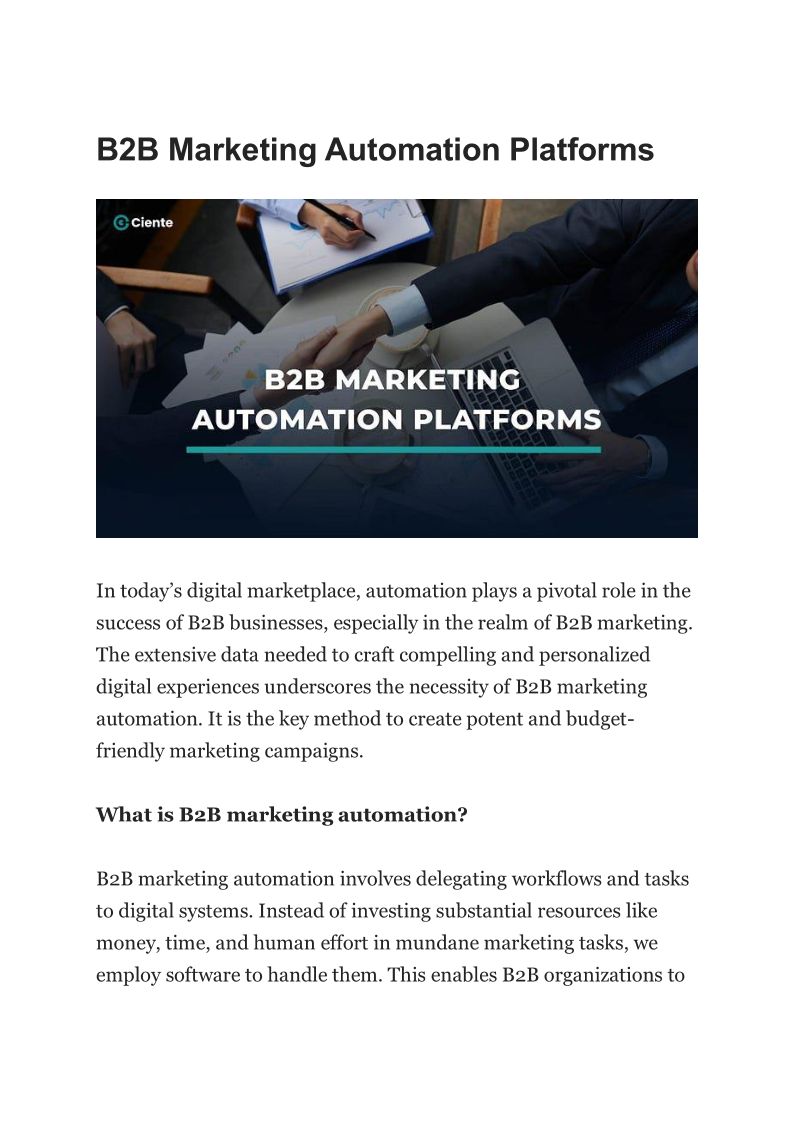 B2B Marketing Automation Platforms

Ciente

B2B MARKETING
AUTOMATION PLATFORMS

In today's digital marketplace, automation plays a pivotal role in the success of B2B businesses, especially in the realm of B2B marketing. The extensive data needed to craft compelling and personalized digital experiences underscores the necessity of B2B marketing automation. It is the key method to create potent and budget-friendly marketing campaigns.

What is B2B marketing automation?

B2B marketing automation involves delegating workflows and tasks to digital systems. Instead of investing substantial resources like money, time, and human effort in mundane marketing tasks, we employ software to handle them. This enables B2B organizations to